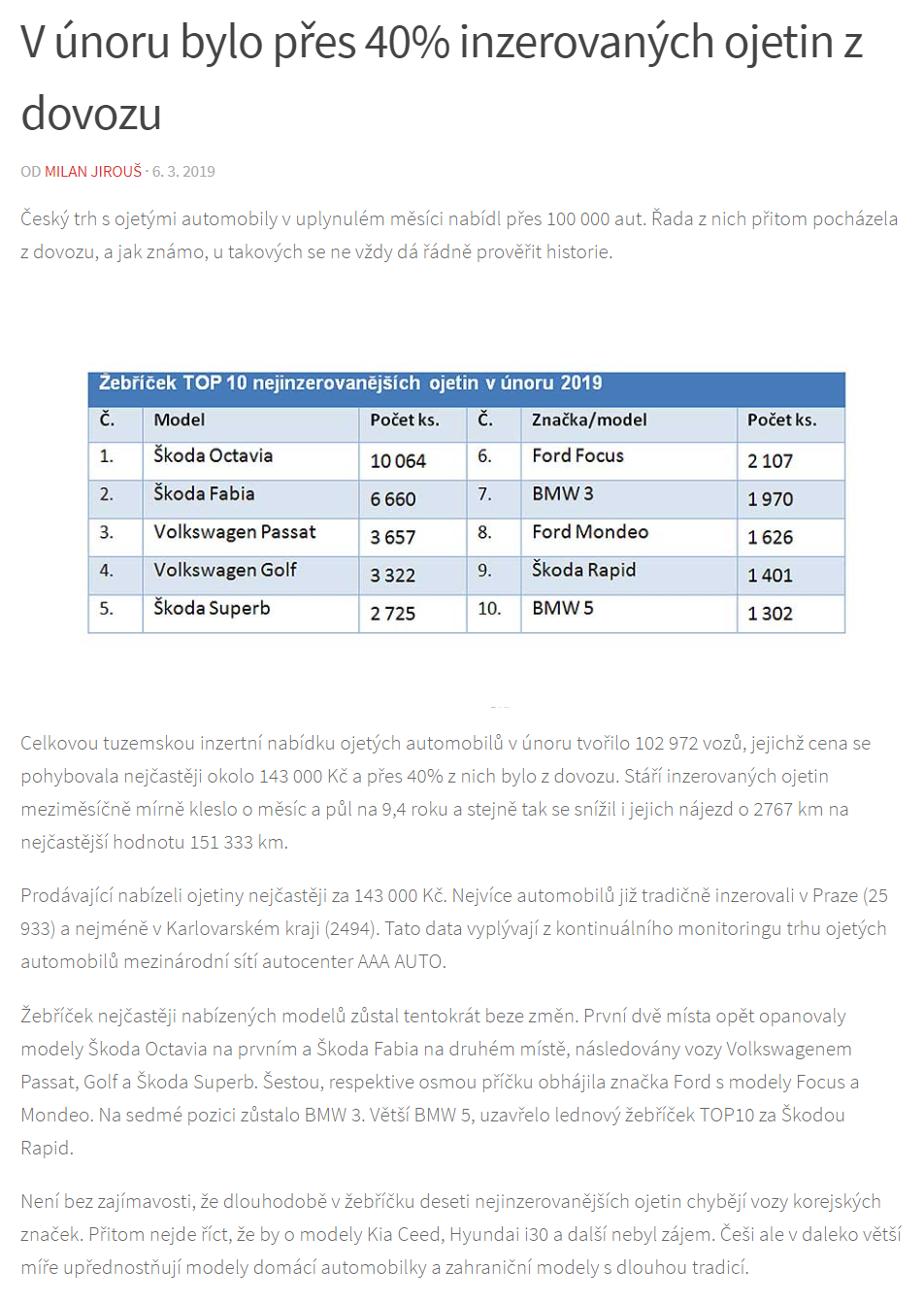 V únoru bylo přes 40% inzerovaných ojetin z dovozu

OD MILAN JIROUŠ · 6. 3. 2019

Český trh s ojetými automobily v uplynulém měsíci nabídl přes 100 000 aut. Řada z nich přitom pocházela z dovozu, a jak známo, u takových se ne vždy dá řádně prověřit historie.

Žebříček TOP 10 nejinzerovanějších ojetin v únoru 2019

| Č. | Model | Počet ks. | Č. | Značka/model | Počet ks. |
|---|---|---|---|---|---|
| 1. | Škoda Octavia | 10 064 | 6. | Ford Focus | 2 107 |
| 2. | Škoda Fabia | 6 660 | 7. | BMW 3 | 1 970 |
| 3. | Volkswagen Passat | 3 657 | 8. | Ford Mondeo | 1 626 |
| 4. | Volkswagen Golf | 3 322 | 9. | Škoda Rapid | 1 401 |
| 5. | Škoda Superb | 2 725 | 10. | BMW 5 | 1 302 |

Celkovou tuzemskou inzertní nabídku ojetých automobilů v únoru tvořilo 102 972 vozů, jejichž cena se pohybovala nejčastěji okolo 143 000 Kč a přes 40% z nich bylo z dovozu. Stáří inzerovaných ojetin meziměsíčně mírně kleslo o měsíc a půl na 9,4 roku a stejně tak se snížil i jejich nájezd o 2767 km na nejčastější hodnotu 151 333 km.

Prodávající nabízeli ojetiny nejčastěji za 143 000 Kč. Nejvíce automobilů již tradičně inzerovali v Praze (25 933) a nejméně v Karlovarském kraji (2494). Tato data vyplývají z kontinuálního monitoringu trhu ojetých automobilů mezinárodní sítí autocenter AAA AUTO.

Žebříček nejčastěji nabízených modelů zůstal tentokrát beze změn. První dvě místa opět opanovaly modely Škoda Octavia na prvním a Škoda Fabia na druhém místě, následovány vozy Volkswagenem Passat, Golf a Škoda Superb. Šestou, respektive osmou příčku obhájila značka Ford s modely Focus a Mondeo. Na sedmé pozici zůstalo BMW 3. Větší BMW 5, uzavřelo lednový žebříček TOP10 za Škodou Rapid.

Není bez zajímavosti, že dlouhodobě v žebříčku deseti nejinzerovanějších ojetin chybějí vozy korejských značek. Přitom nejde říct, že by o modely Kia Ceed, Hyundai i30 a další nebyl zájem. Češi ale v daleko větší míře upřednostňují modely domácí automobilky a zahraniční modely s dlouhou tradicí.